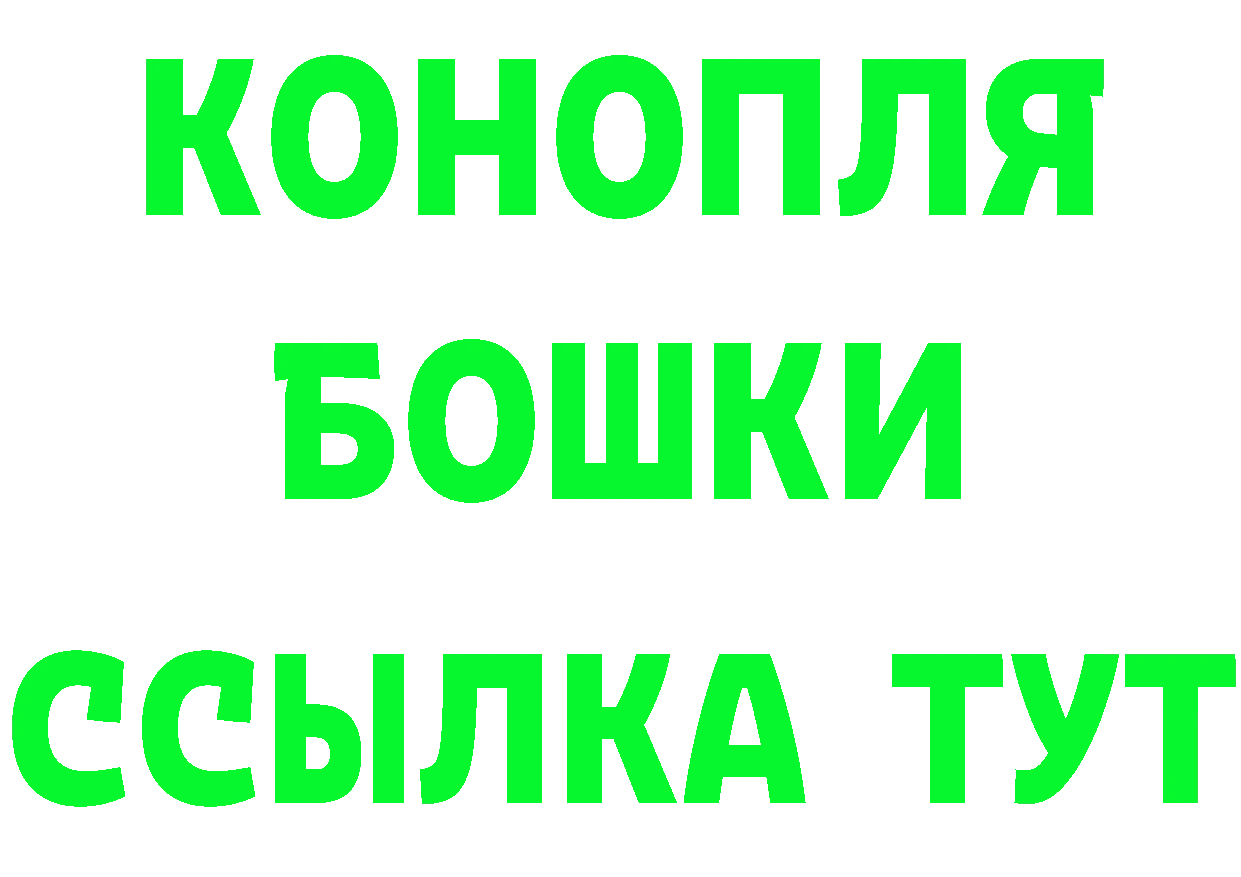 КОНОПЛЯ
БОШКИ
ССЫЛКА ТУТ